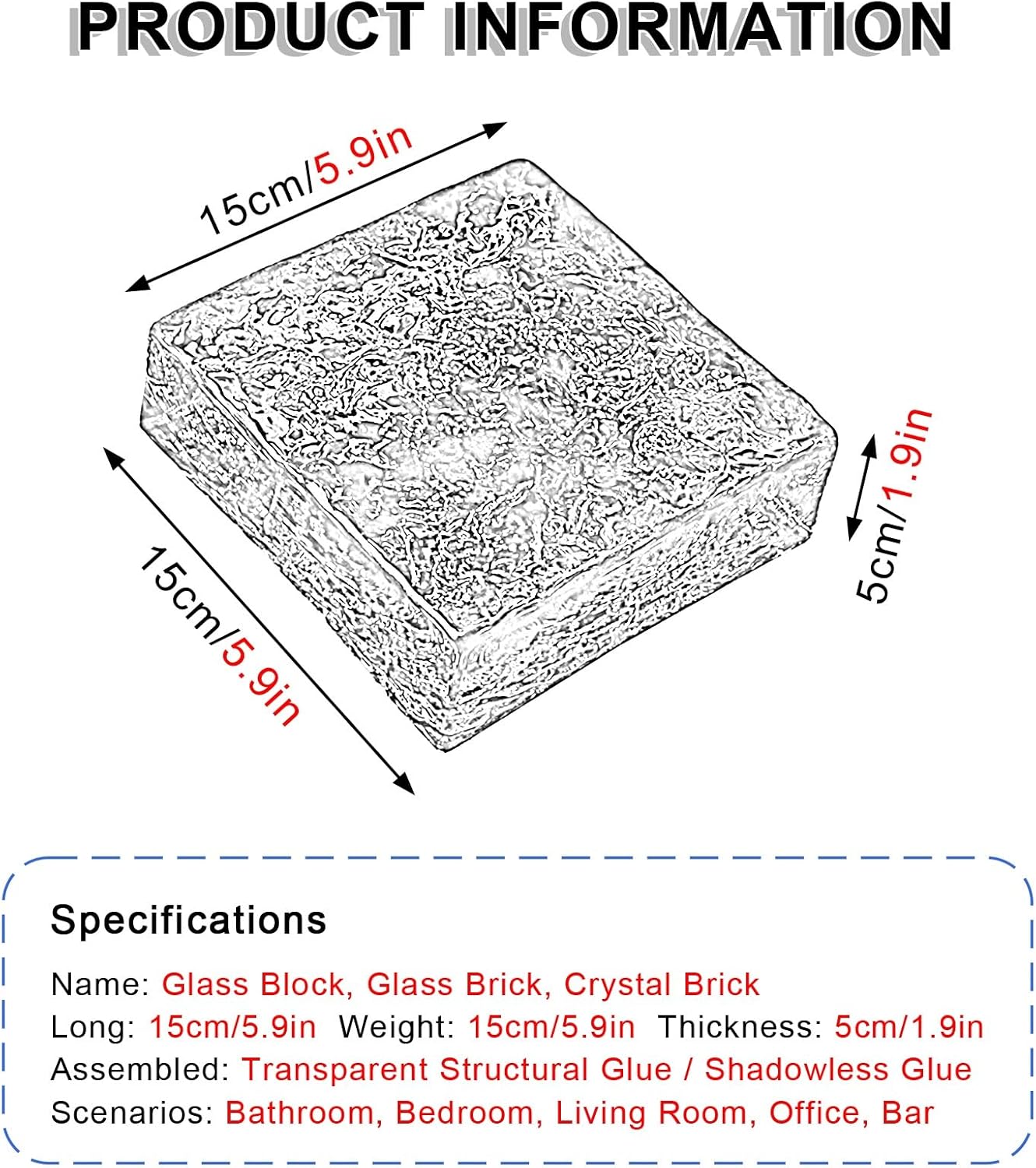 PRODUCT INFORMATION

15cm/5.9in

15cm/5.9in

5cm/1.9in

Specifications

Name: Glass Block, Glass Brick, Crystal Brick
Long: 15cm/5.9in Weight: 15cm/5.9in Thickness: 5cm/1.9in
Assembled: Transparent Structural Glue / Shadowless Glue
Scenarios: Bathroom, Bedroom, Living Room, Office, Bar